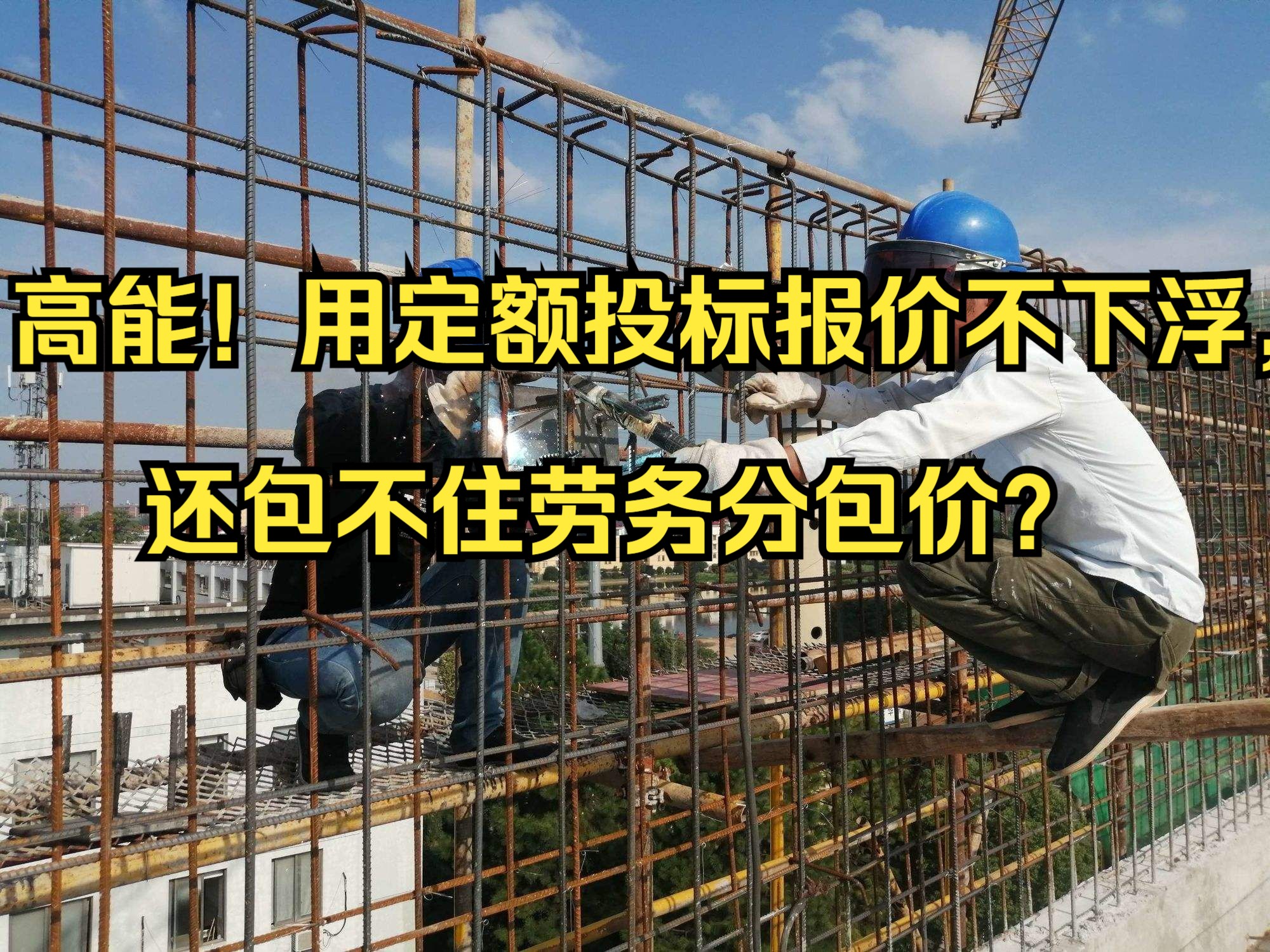 高能！用定额投标报价不下浮，还包不住劳务分包价？